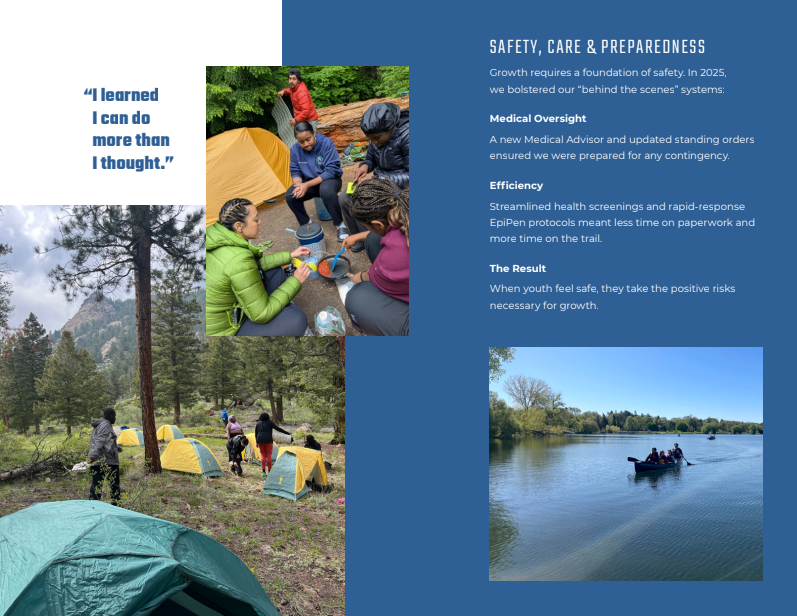 "I learned
I can do
more than
I thought."

SAFETY, CARE & PREPAREDNESS

Growth requires a foundation of safety. In 2025, we bolstered our "behind the scenes" systems:

Medical Oversight

A new Medical Advisor and updated standing orders ensured we were prepared for any contingency.

Efficiency

Streamlined health screenings and rapid-response EpiPen protocols meant less time on paperwork and more time on the trail.

The Result

When youth feel safe, they take the positive risks necessary for growth.